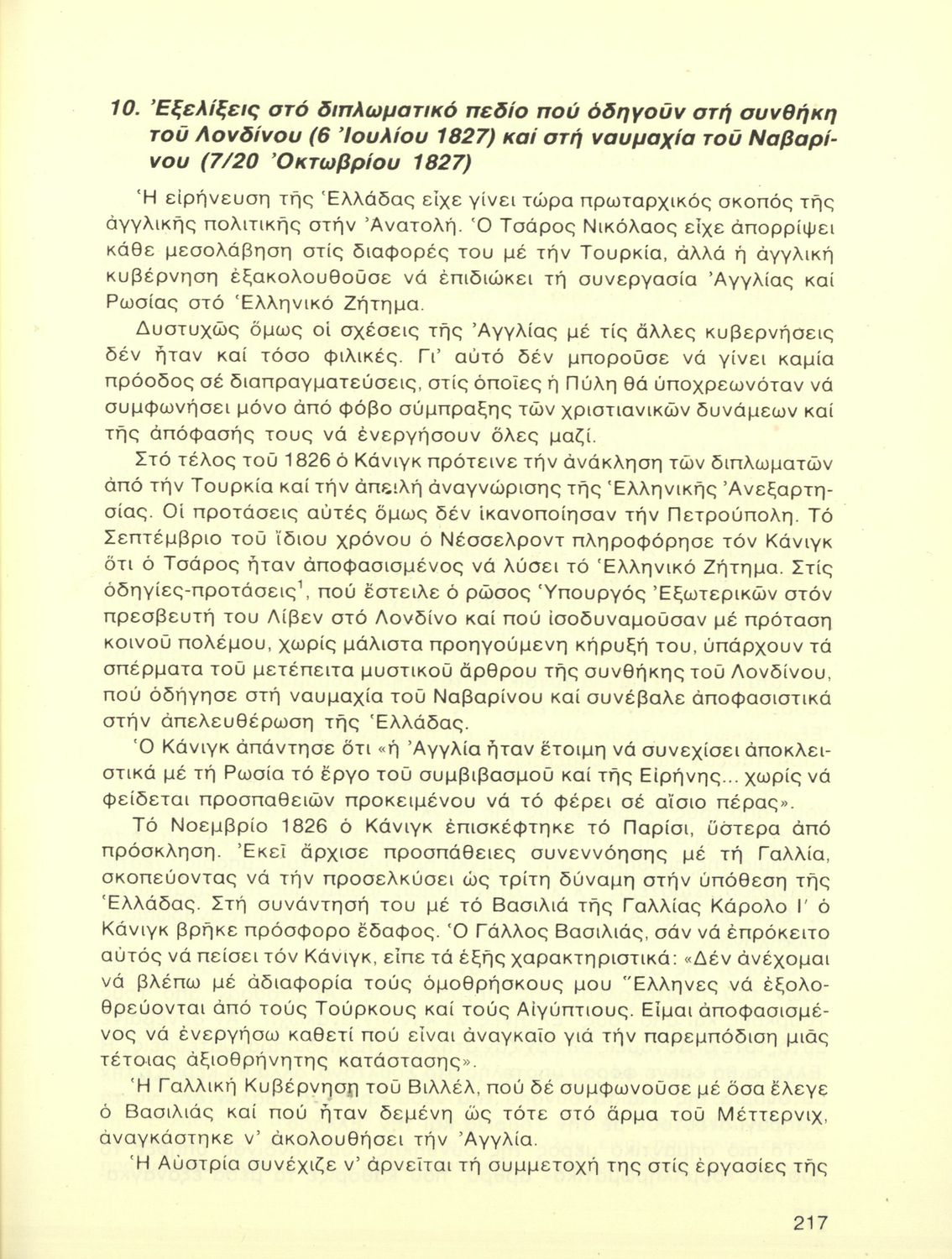 10. Ἐξελίξεις στό διπλωματικό πεδίο πού ὁδηγοῦν στή συνθήκη τοῦ Λονδίνου (6 Ἰουλίου 1827) καί στή ναυμαχία τοῦ Ναβαρίνου (7/20 Ὀκτωβρίου 1827)

Ἡ εἰρήνευση τῆς Ἑλλάδας εἶχε γίνει τώρα πρωταρχικός σκοπός τῆς ἀγγλικῆς πολιτικῆς στήν Ἀνατολή. Ὁ Τσάρος Νικόλαος εἶχε ἀπορρίψει κάθε μεσολάβηση στίς διαφορές του μέ τήν Τουρκία, ἀλλά ἡ ἀγγλική κυβέρνηση ἐξακολουθοῦσε νά ἐπιδιώκει τή συνεργασία Ἀγγλίας καί Ρωσίας στό Ἑλληνικό Ζήτημα.

Δυστυχῶς ὅμως οἱ σχέσεις τῆς Ἀγγλίας μέ τίς ἄλλες κυβερνήσεις δέν ἦταν καί τόσο φιλικές. Γι' αὐτό δέν μποροῦσε νά γίνει καμία πρόοδος σέ διαπραγματεύσεις, στίς ὁποῖες ἡ Πύλη θά ὑποχρεωνόταν νά συμφωνήσει μόνο ἀπό φόβο σύμπραξης τῶν χριστιανικῶν δυνάμεων καί τῆς ἀπόφασής τους νά ἐνεργήσουν ὅλες μαζί.

Στό τέλος τοῦ 1826 ὁ Κάνιγκ πρότεινε τήν ἀνάκληση τῶν διπλωματῶν ἀπό τήν Τουρκία καί τήν ἀπειλή ἀναγνώρισης τῆς Ἑλληνικῆς Ἀνεξαρτησίας. Οἱ προτάσεις αὐτές ὅμως δέν ἱκανοποίησαν τήν Πετρούπολη. Τό Σεπτέμβριο τοῦ ἴδιου χρόνου ὁ Νέσσελροντ πληροφόρησε τόν Κάνιγκ ὅτι ὁ Τσάρος ἦταν ἀποφασισμένος νά λύσει τό Ἑλληνικό Ζήτημα. Στίς ὁδηγίες-προτάσεις$^1$, πού ἔστειλε ὁ ρῶσος Ὑπουργός Ἐξωτερικῶν στόν πρεσβευτή του Λίβεν στό Λονδίνο καί πού ἰσοδυναμοῦσαν μέ πρόταση κοινοῦ πολέμου, χωρίς μάλιστα προηγούμενη κήρυξή του, ὑπάρχουν τά σπέρματα τοῦ μετέπειτα μυστικοῦ ἄρθρου τῆς συνθήκης τοῦ Λονδίνου, πού ὁδήγησε στή ναυμαχία τοῦ Ναβαρίνου καί συνέβαλε ἀποφασιστικά στήν ἀπελευθέρωση τῆς Ἑλλάδας.

Ὁ Κάνιγκ ἀπάντησε ὅτι «ἡ Ἀγγλία ἦταν ἕτοιμη νά συνεχίσει ἀποκλειστικά μέ τή Ρωσία τό ἔργο τοῦ συμβιβασμοῦ καί τῆς Εἰρήνης... χωρίς νά φείδεται προσπαθειῶν προκειμένου νά τό φέρει σέ αἴσιο πέρας».

Τό Νοεμβρίο 1826 ὁ Κάνιγκ ἐπισκέφτηκε τό Παρίσι, ὕστερα ἀπό πρόσκληση. Ἐκεῖ ἄρχισε προσπάθειες συνεννόησης μέ τή Γαλλία, σκοπεύοντας νά τήν προσελκύσει ὡς τρίτη δύναμη στήν ὑπόθεση τῆς Ἑλλάδας. Στή συνάντησή του μέ τό Βασιλιά τῆς Γαλλίας Κάρολο Ι' ὁ Κάνιγκ βρῆκε πρόσφορο ἔδαφος. Ὁ Γάλλος Βασιλιάς, σάν νά ἐπρόκειτο αὐτός νά πείσει τόν Κάνιγκ, εἶπε τά ἑξῆς χαρακτηριστικά: «Δέν ἀνέχομαι νά βλέπω μέ ἀδιαφορία τούς ὁμοθρήσκους μου Ἕλληνες νά ἐξολοθρεύονται ἀπό τούς Τούρκους καί τούς Αἰγύπτιους. Εἶμαι ἀποφασισμένος νά ἐνεργήσω καθετί πού εἶναι ἀναγκαῖο γιά τήν παρεμπόδιση μιᾶς τέτοιας ἀξιοθρήνητης κατάστασης».

Ἡ Γαλλική Κυβέρνηση τοῦ Βιλλέλ, πού δέ συμφωνοῦσε μέ ὅσα ἔλεγε ὁ Βασιλιάς καί πού ἦταν δεμένη ὡς τότε στό ἅρμα τοῦ Μέττερνιχ, ἀναγκάστηκε ν' ἀκολουθήσει τήν Ἀγγλία.

Ἡ Αὐστρία συνέχιζε ν' ἀρνεῖται τή συμμετοχή της στίς ἐργασίες τῆς

217